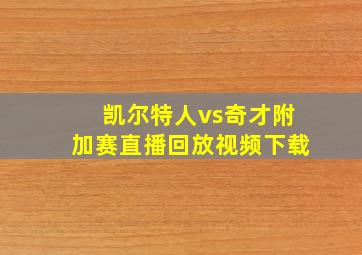 凯尔特人vs奇才附加赛直播回放视频下载